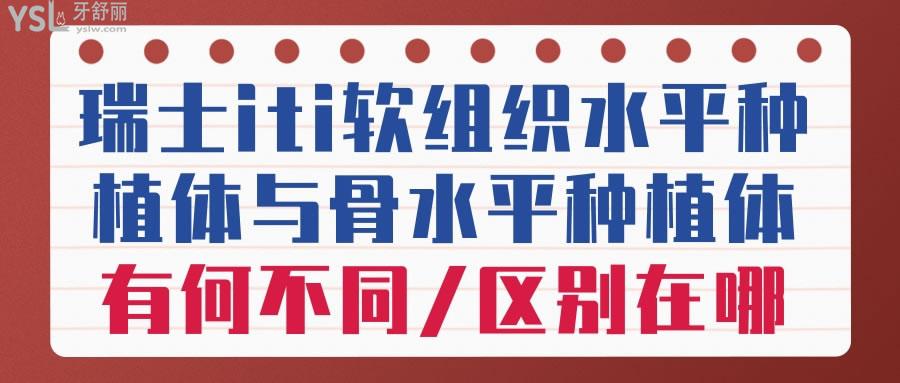 YSL 牙舒丽
yslw.com

瑞士iti软组织水平种植体与骨水平种植体

有何不同/区别在哪